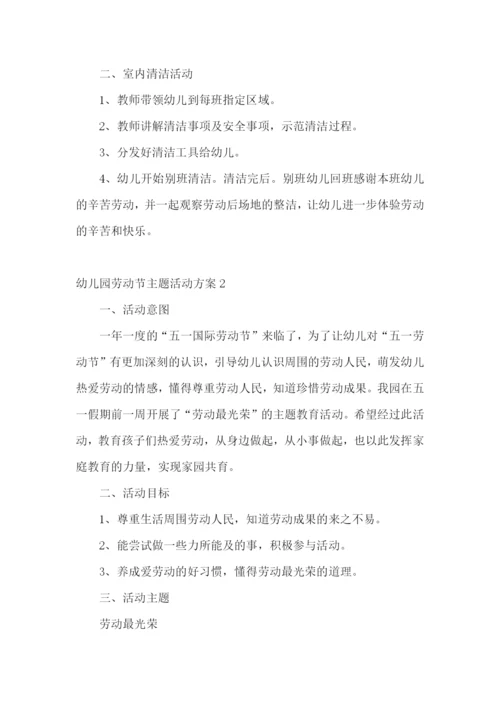 二、室内清洁活动

1、教师带领幼儿到每班指定区域。

2、教师讲解清洁事项及安全事项，示范清洁过程。

3、分发好清洁工具给幼儿。

4、幼儿开始别班清洁。清洁完后。别班幼儿回班感谢本班幼儿的辛苦劳动，并一起观察劳动后场地的整洁，让幼儿进一步体验劳动的辛苦和快乐。

幼儿园劳动节主题活动方案 2

一、活动意图

一年一度的“五一国际劳动节”来临了，为了让幼儿对“五一劳动节”有更加深刻的认识，引导幼儿认识周围的劳动人民，萌发幼儿热爱劳动的情感，懂得尊重劳动人民，知道珍惜劳动成果。我园在五一假期前一周开展了“劳动最光荣”的主题教育活动。希望经过此活动，教育孩子们热爱劳动，从身边做起，从小事做起，也以此发挥家庭教育的力量，实现家园共育。

二、活动目标

1、尊重生活周围劳动人民，知道劳动成果的来之不易。

2、能尝试做一些力所能及的事，积极参与活动。

3、养成爱劳动的好习惯，懂得劳动最光荣的道理。

三、活动主题

劳动最光荣